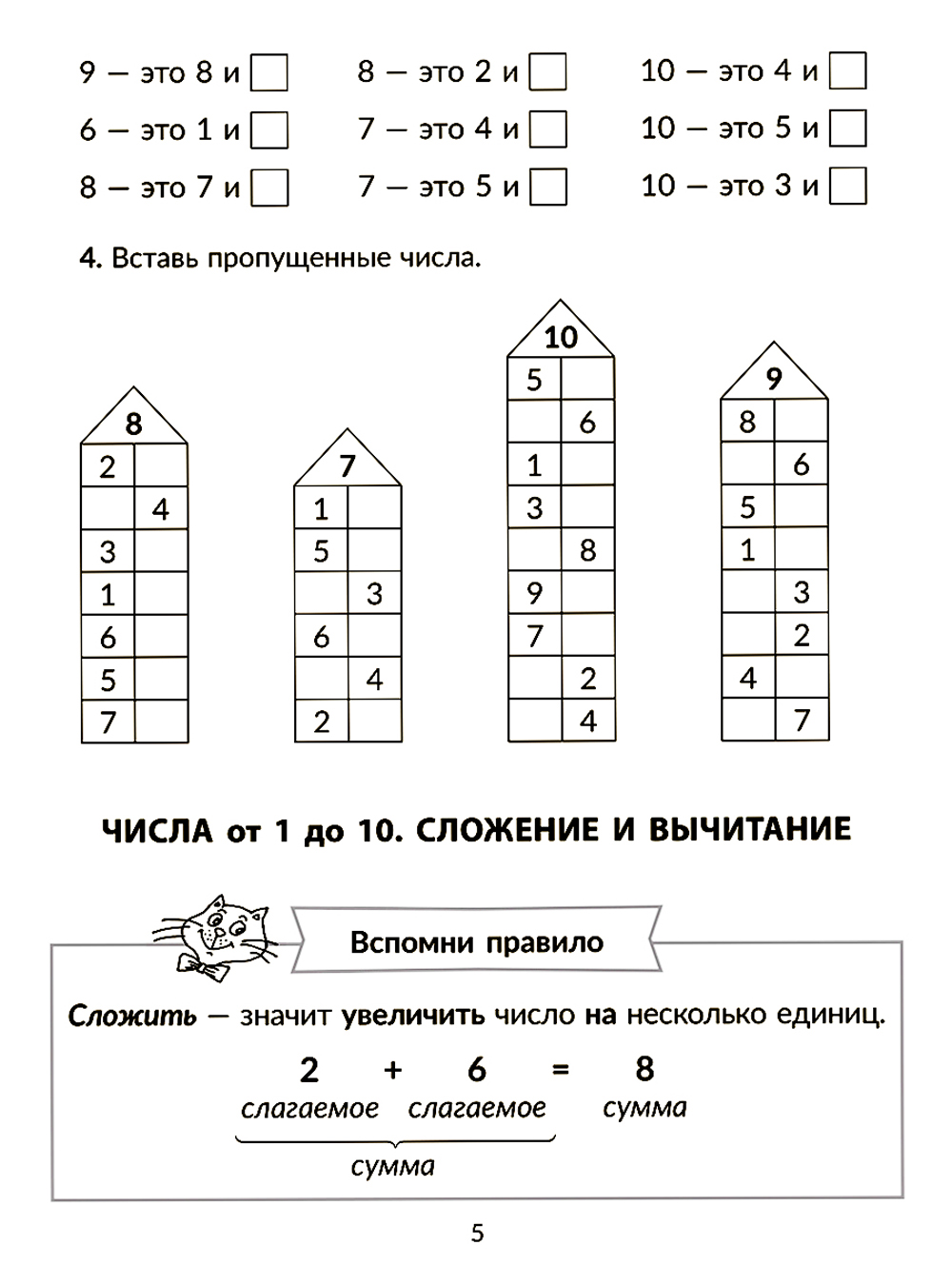 9 — это 8 и
6 — это 1 и
8 — это 7 и

8 — это 2 и
7 — это 4 и
7 — это 5 и

10 — это 4 и
10 — это 5 и
10 — это 3 и

4. Вставь пропущенные числа.

| 8 | |
|---|---|
| 2 | |
| | 4 |
| 3 | |
| 1 | |
| 6 | |
| 5 | |
| 7 | |

| 7 | |
|---|---|
| 1 | |
| 5 | |
| | 3 |
| 6 | |
| | 4 |
| 2 | |

| 10 | |
|---|---|
| 5 | |
| | 6 |
| 1 | |
| 3 | |
| | 8 |
| 9 | |
| 7 | |
| | 2 |
| | 4 |

| 9 | |
|---|---|
| 8 | |
| | 6 |
| 5 | |
| 1 | |
| | 3 |
| | 2 |
| 4 | |
| | 7 |

ЧИСЛА от 1 до 10. СЛОЖЕНИЕ И ВЫЧИТАНИЕ

Вспомни правило

Сложить — значит увеличить число на несколько единиц.

2 + 6 = 8
слагаемое слагаемое сумма
сумма

5